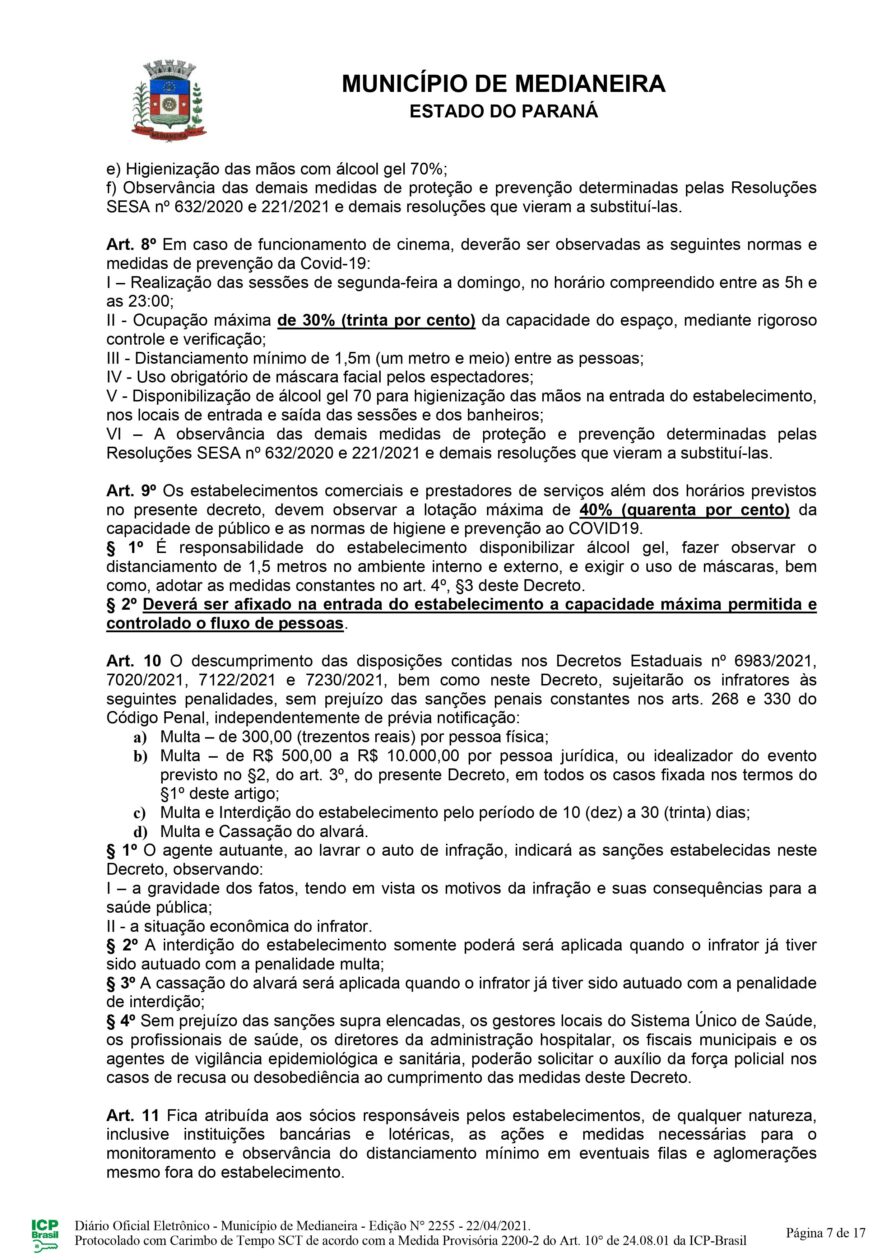 MUNICÍPIO DE MEDIANEIRA
ESTADO DO PARANÁ

e) Higienização das mãos com álcool gel 70%;
f) Observância das demais medidas de proteção e prevenção determinadas pelas Resoluções SESA nº 632/2020 e 221/2021 e demais resoluções que vieram a substituí-las.

Art. 8º Em caso de funcionamento de cinema, deverão ser observadas as seguintes normas e medidas de prevenção da Covid-19:
I – Realização das sessões de segunda-feira a domingo, no horário compreendido entre as 5h e as 23:00;
II - Ocupação máxima de 30% (trinta por cento) da capacidade do espaço, mediante rigoroso controle e verificação;
III - Distanciamento mínimo de 1,5m (um metro e meio) entre as pessoas;
IV - Uso obrigatório de máscara facial pelos espectadores;
V - Disponibilização de álcool gel 70 para higienização das mãos na entrada do estabelecimento, nos locais de entrada e saída das sessões e dos banheiros;
VI – A observância das demais medidas de proteção e prevenção determinadas pelas Resoluções SESA nº 632/2020 e 221/2021 e demais resoluções que vieram a substituí-las.

Art. 9º Os estabelecimentos comerciais e prestadores de serviços além dos horários previstos no presente decreto, devem observar a lotação máxima de 40% (quarenta por cento) da capacidade de público e as normas de higiene e prevenção ao COVID19.
§ 1º É responsabilidade do estabelecimento disponibilizar álcool gel, fazer observar o distanciamento de 1,5 metros no ambiente interno e externo, e exigir o uso de máscaras, bem como, adotar as medidas constantes no art. 4º, §3 deste Decreto.
§ 2º Deverá ser afixado na entrada do estabelecimento a capacidade máxima permitida e controlado o fluxo de pessoas.

Art. 10 O descumprimento das disposições contidas nos Decretos Estaduais nº 6983/2021, 7020/2021, 7122/2021 e 7230/2021, bem como neste Decreto, sujeitarão os infratores às seguintes penalidades, sem prejuízo das sanções penais constantes nos arts. 268 e 330 do Código Penal, independentemente de prévia notificação:
a) Multa – de 300,00 (trezentos reais) por pessoa física;
b) Multa – de R$ 500,00 a R$ 10.000,00 por pessoa jurídica, ou idealizador do evento previsto no §2, do art. 3º, do presente Decreto, em todos os casos fixada nos termos do §1º deste artigo;
c) Multa e Interdição do estabelecimento pelo período de 10 (dez) a 30 (trinta) dias;
d) Multa e Cassação do alvará.
§ 1º O agente autuante, ao lavrar o auto de infração, indicará as sanções estabelecidas neste Decreto, observando:
I – a gravidade dos fatos, tendo em vista os motivos da infração e suas consequências para a saúde pública;
II - a situação econômica do infrator.
§ 2º A interdição do estabelecimento somente poderá será aplicada quando o infrator já tiver sido autuado com a penalidade multa;
§ 3º A cassação do alvará será aplicada quando o infrator já tiver sido autuado com a penalidade de interdição;
§ 4º Sem prejuízo das sanções supra elencadas, os gestores locais do Sistema Único de Saúde, os profissionais de saúde, os diretores da administração hospitalar, os fiscais municipais e os agentes de vigilância epidemiológica e sanitária, poderão solicitar o auxílio da força policial nos casos de recusa ou desobediência ao cumprimento das medidas deste Decreto.

Art. 11 Fica atribuída aos sócios responsáveis pelos estabelecimentos, de qualquer natureza, inclusive instituições bancárias e lotéricas, as ações e medidas necessárias para o monitoramento e observância do distanciamento mínimo em eventuais filas e aglomerações mesmo fora do estabelecimento.

ICP Brasil
Diário Oficial Eletrônico - Município de Medianeira - Edição N° 2255 - 22/04/2021.
Protocolado com Carimbo de Tempo SCT de acordo com a Medida Provisória 2200-2 do Art. 10° de 24.08.01 da ICP-Brasil
Página 7 de 17